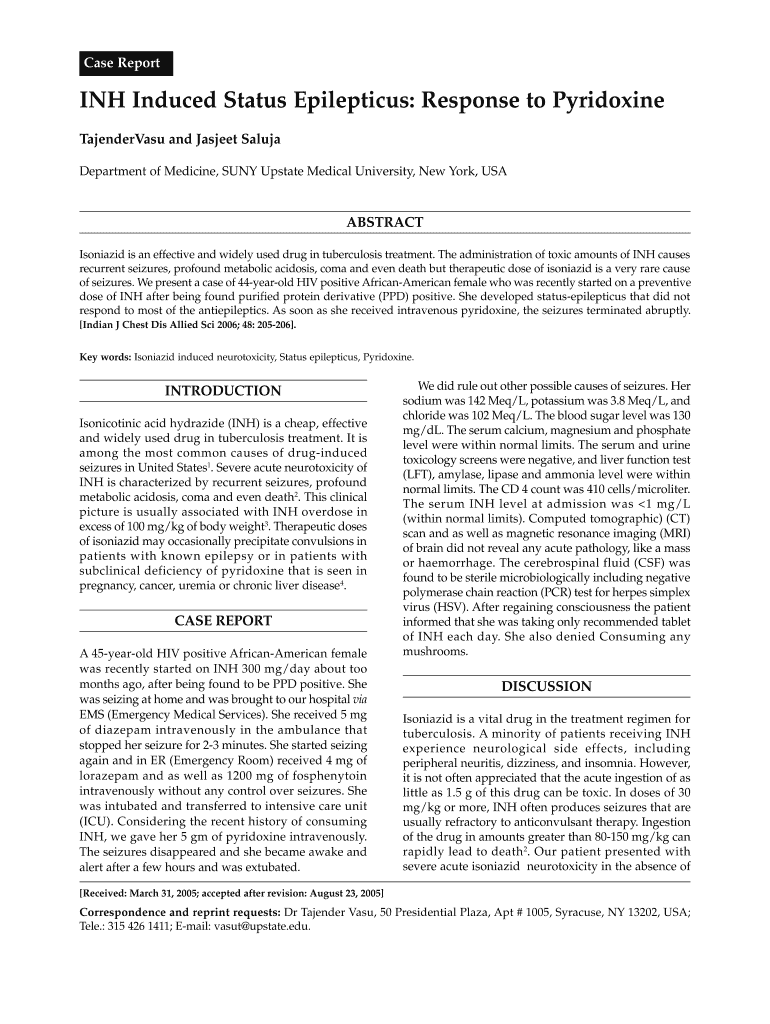 Case Report

INH Induced Status Epilepticus: Response to Pyridoxine

TajenderVasu and Jasjeet Saluja

Department of Medicine, SUNY Upstate Medical University, New York, USA

ABSTRACT

Isoniazid is an effective and widely used drug in tuberculosis treatment. The administration of toxic amounts of INH causes recurrent seizures, profound metabolic acidosis, coma and even death but therapeutic dose of isoniazid is a very rare cause of seizures. We present a case of 44-year-old HIV positive African-American female who was recently started on a preventive dose of INH after being found purified protein derivative (PPD) positive. She developed status-epilepticus that did not respond to most of the antiepileptics. As soon as she received intravenous pyridoxine, the seizures terminated abruptly. [Indian J Chest Dis Allied Sci 2006; 48: 205-206].

Key words: Isoniazid induced neurotoxicity, Status epilepticus, Pyridoxine.

INTRODUCTION

Isonicotinic acid hydrazide (INH) is a cheap, effective and widely used drug in tuberculosis treatment. It is among the most common causes of drug-induced seizures in United States$^1$. Severe acute neurotoxicity of INH is characterized by recurrent seizures, profound metabolic acidosis, coma and even death$^2$. This clinical picture is usually associated with INH overdose in excess of 100 mg/kg of body weight$^3$. Therapeutic doses of isoniazid may occasionally precipitate convulsions in patients with known epilepsy or in patients with subclinical deficiency of pyridoxine that is seen in pregnancy, cancer, uremia or chronic liver disease$^4$.

CASE REPORT

A 45-year-old HIV positive African-American female was recently started on INH 300 mg/day about too months ago, after being found to be PPD positive. She was seizing at home and was brought to our hospital via EMS (Emergency Medical Services). She received 5 mg of diazepam intravenously in the ambulance that stopped her seizure for 2-3 minutes. She started seizing again and in ER (Emergency Room) received 4 mg of lorazepam and as well as 1200 mg of fosphenytoin intravenously without any control over seizures. She was intubated and transferred to intensive care unit (ICU). Considering the recent history of consuming INH, we gave her 5 gm of pyridoxine intravenously. The seizures disappeared and she became awake and alert after a few hours and was extubated.

We did rule out other possible causes of seizures. Her sodium was 142 Meq/L, potassium was 3.8 Meq/L, and chloride was 102 Meq/L. The blood sugar level was 130 mg/dL. The serum calcium, magnesium and phosphate level were within normal limits. The serum and urine toxicology screens were negative, and liver function test (LFT), amylase, lipase and ammonia level were within normal limits. The CD 4 count was 410 cells/microliter. The serum INH level at admission was <1 mg/L (within normal limits). Computed tomographic) (CT) scan and as well as magnetic resonance imaging (MRI) of brain did not reveal any acute pathology, like a mass or haemorrhage. The cerebrospinal fluid (CSF) was found to be sterile microbiologically including negative polymerase chain reaction (PCR) test for herpes simplex virus (HSV). After regaining consciousness the patient informed that she was taking only recommended tablet of INH each day. She also denied Consuming any mushrooms.

DISCUSSION

Isoniazid is a vital drug in the treatment regimen for tuberculosis. A minority of patients receiving INH experience neurological side effects, including peripheral neuritis, dizziness, and insomnia. However, it is not often appreciated that the acute ingestion of as little as 1.5 g of this drug can be toxic. In doses of 30 mg/kg or more, INH often produces seizures that are usually refractory to anticonvulsant therapy. Ingestion of the drug in amounts greater than 80-150 mg/kg can rapidly lead to death$^2$. Our patient presented with severe acute isoniazid neurotoxicity in the absence of

[Received: March 31, 2005; accepted after revision: August 23, 2005]

Correspondence and reprint requests: Dr Tajender Vasu, 50 Presidential Plaza, Apt # 1005, Syracuse, NY 13202, USA; Tele.: 315 426 1411; E-mail: vasut@upstate.edu.